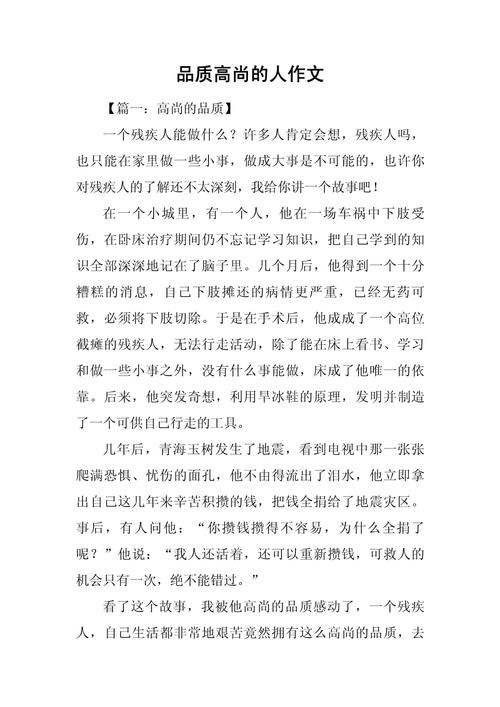 品质高尚的人作文

【篇一：高尚的品质】

一个残疾人能做什么？许多人肯定会想，残疾人吗，也只能在家里做一些小事，做成大事是不可能的，也许你对残疾人的了解还不太深刻，我给你讲一个故事吧！

在一个小城里，有一个人，他在一场车祸中下肢受伤，在卧床治疗期间仍不忘记学习知识，把自己学到的知识全部深深地记在了脑子里。几个月后，他得到一个十分糟糕的消息，自己下肢摊还的病情更严重，已经无药可救，必须将下肢切除。于是在手术后，他成了一个高位截瘫的残疾人，无法行走活动，除了能在床上看书、学习和做一些小事之外，没有什么事能做，床成了他唯一的依靠。后来，他突发奇想，利用旱冰鞋的原理，发明并制造了一个可供自己行走的工具。

几年后，青海玉树发生了地震，看到电视中那一张张爬满恐惧、忧伤的面孔，他不由得流出了泪水，他立即拿出自己这几年来辛苦积攒的钱，把钱全捐给了地震灾区。事后，有人问他：“你攒钱攒得不容易，为什么全捐了呢？”他说：“我人还活着，还可以重新攒钱，可救人的机会只有一次，绝不能错过。”

看了这个故事，我被他高尚的品质感动了，一个残疾人，自己生活都非常地艰苦竟然拥有这么高尚的品质，去